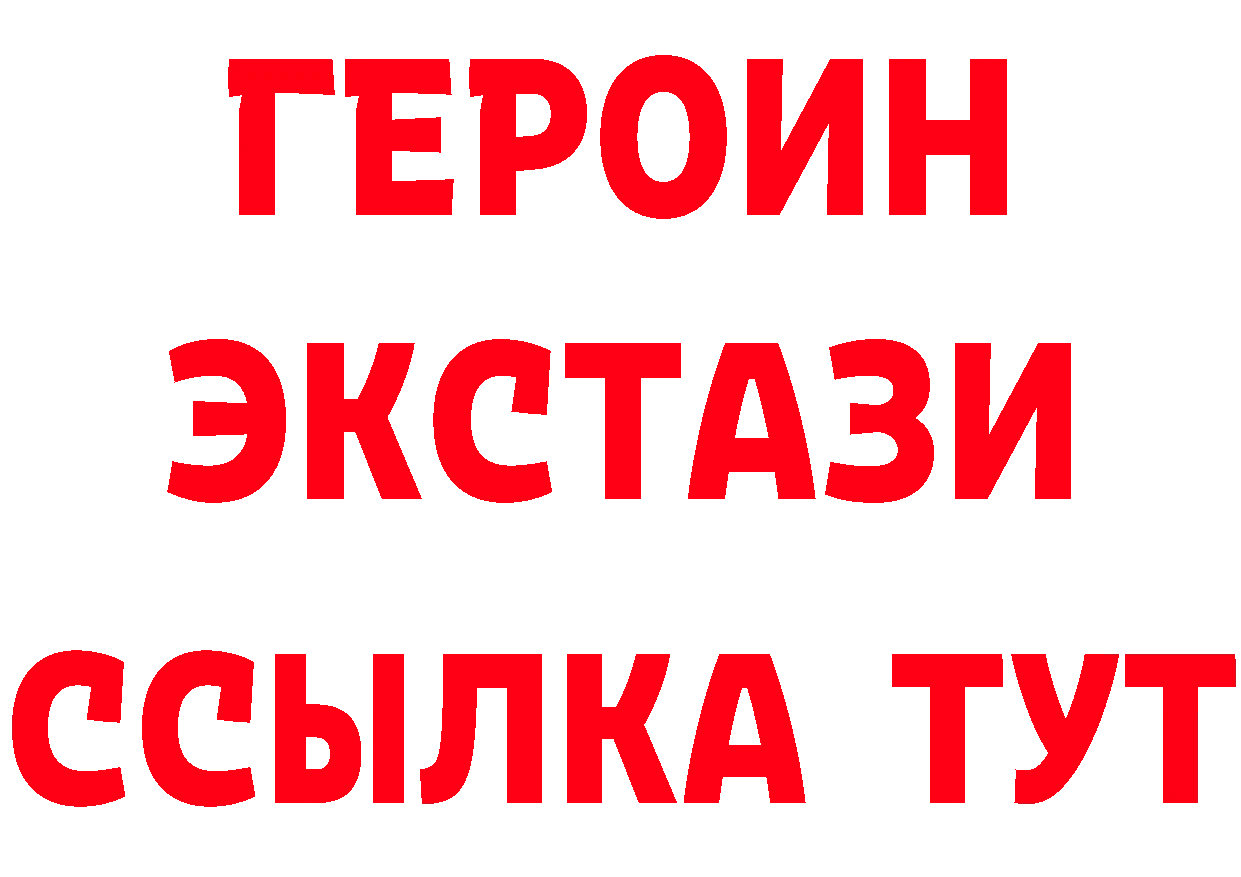 ГЕРОИН
ЭКСТАЗИ
ССЫЛКА ТУТ